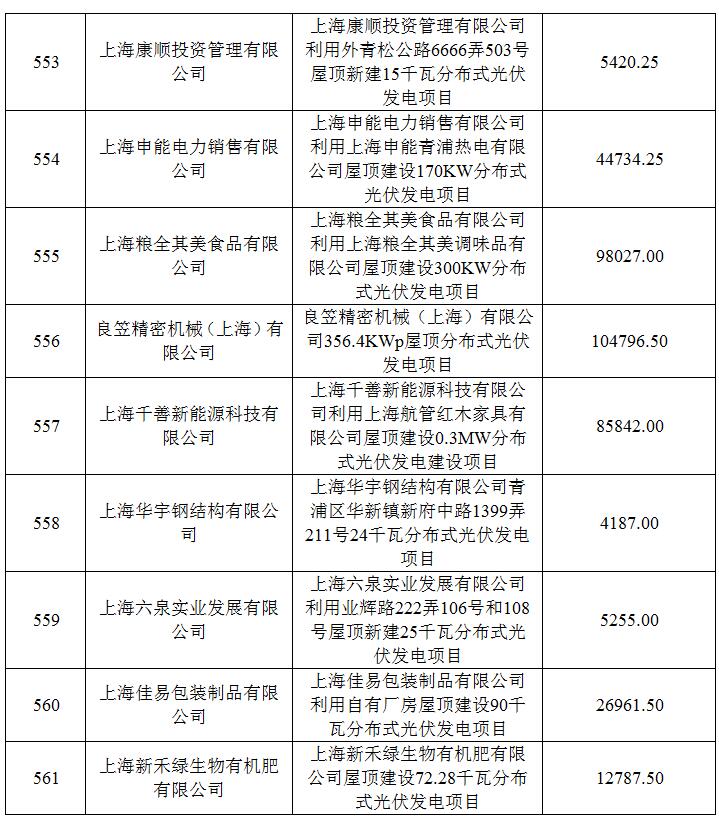 | 553 | 上海康顺投资管理有限公司 | 上海康顺投资管理有限公司利用外青松公路6666弄503号屋顶新建15千瓦分布式光伏发电项目 | 5420.25 |
|---|---|---|---|
| 554 | 上海申能电力销售有限公司 | 上海申能电力销售有限公司利用上海申能青浦热电有限公司屋顶建设170KW分布式光伏发电项目 | 44734.25 |
| 555 | 上海粮全其美食品有限公司 | 上海粮全其美食品有限公司利用上海粮全其美调味品有限公司屋顶建设300KW分布式光伏发电项目 | 98027.00 |
| 556 | 良笠精密机械（上海）有限公司 | 良笠精密机械（上海）有限公司356.4KWp屋顶分布式光伏发电项目 | 104796.50 |
| 557 | 上海千善新能源科技有限公司 | 上海千善新能源科技有限公司利用上海航管红木家具有限公司屋顶建设0.3MW分布式光伏发电建设项目 | 85842.00 |
| 558 | 上海华宇钢结构有限公司 | 上海华宇钢结构有限公司青浦区华新镇新府中路1399弄211号24千瓦分布式光伏发电项目 | 4187.00 |
| 559 | 上海六泉实业发展有限公司 | 上海六泉实业发展有限公司利用业辉路222弄106号和108号屋顶新建25千瓦分布式光伏发电项目 | 5255.00 |
| 560 | 上海佳易包装制品有限公司 | 上海佳易包装制品有限公司利用自有厂房屋顶建设90千瓦分布式光伏发电项目 | 26961.50 |
| 561 | 上海新禾绿生物有机肥有限公司 | 上海新禾绿生物有机肥有限公司屋顶建设72.28千瓦分布式光伏发电项目 | 12787.50 |